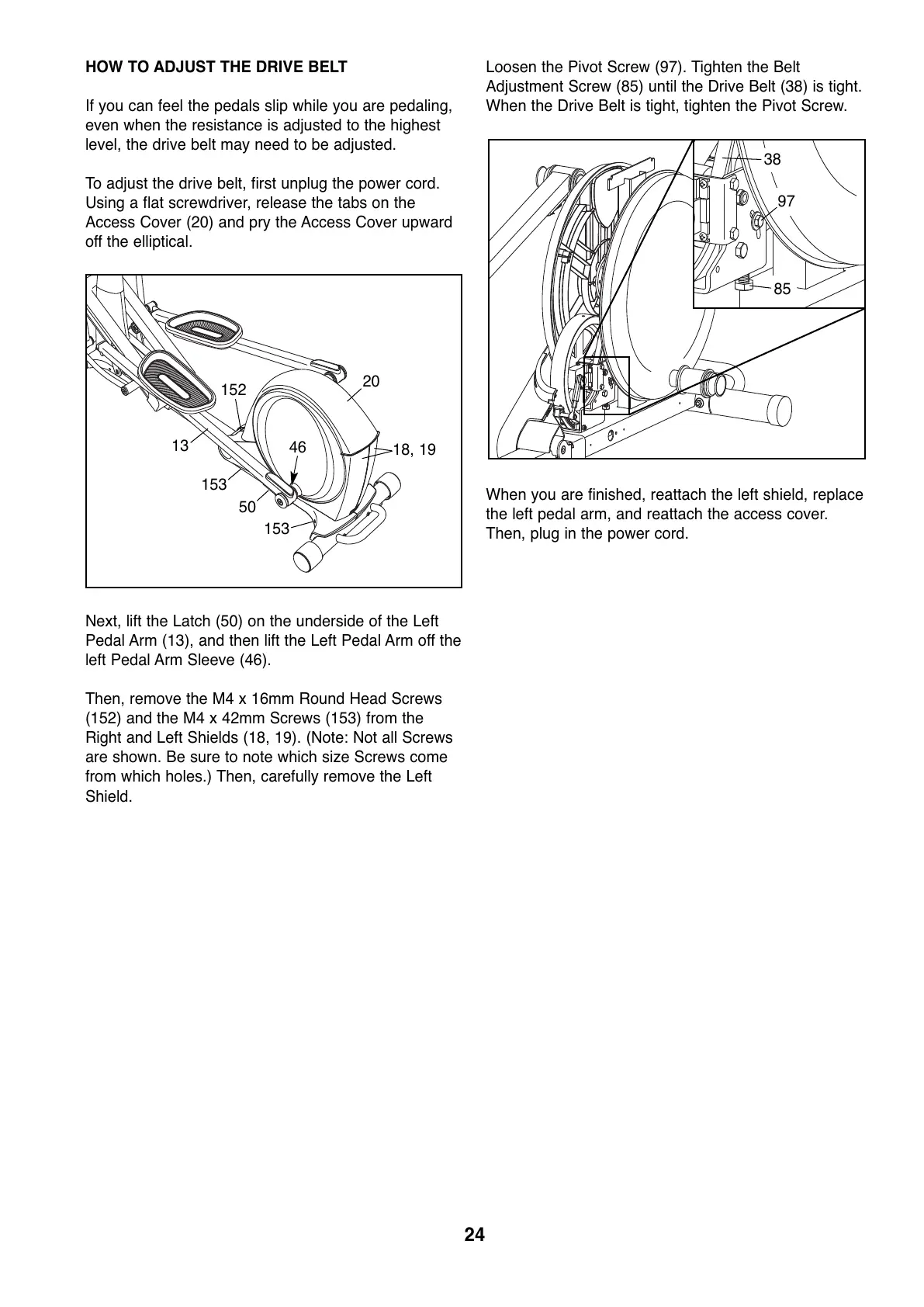 HOW TO ADJUST THE DRIVE BELT

If you can feel the pedals slip while you are pedaling, even when the resistance is adjusted to the highest level, the drive belt may need to be adjusted.

To adjust the drive belt, first unplug the power cord. Using a flat screwdriver, release the tabs on the Access Cover (20) and pry the Access Cover upward off the elliptical.

152
20
13
46
18, 19
153
50
153

Next, lift the Latch (50) on the underside of the Left Pedal Arm (13), and then lift the Left Pedal Arm off the left Pedal Arm Sleeve (46).

Then, remove the M4 x 16mm Round Head Screws (152) and the M4 x 42mm Screws (153) from the Right and Left Shields (18, 19). (Note: Not all Screws are shown. Be sure to note which size Screws come from which holes.) Then, carefully remove the Left Shield.

Loosen the Pivot Screw (97). Tighten the Belt Adjustment Screw (85) until the Drive Belt (38) is tight. When the Drive Belt is tight, tighten the Pivot Screw.

38
97
85

When you are finished, reattach the left shield, replace the left pedal arm, and reattach the access cover. Then, plug in the power cord.

24